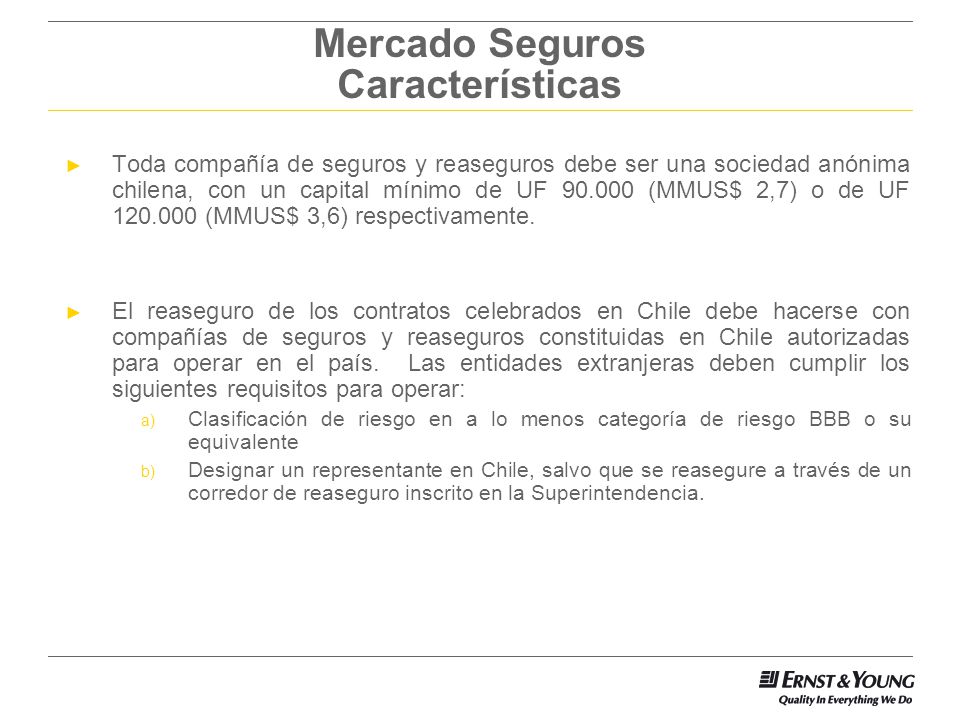 Mercado Seguros
Características

► Toda compañía de seguros y reaseguros debe ser una sociedad anónima chilena, con un capital mínimo de UF 90.000 (MMUS$ 2,7) o de UF 120.000 (MMUS$ 3,6) respectivamente.

► El reaseguro de los contratos celebrados en Chile debe hacerse con compañías de seguros y reaseguros constituidas en Chile autorizadas para operar en el país. Las entidades extranjeras deben cumplir los siguientes requisitos para operar:

a) Clasificación de riesgo en a lo menos categoría de riesgo BBB o su equivalente

b) Designar un representante en Chile, salvo que se reasegure a través de un corredor de reaseguro inscrito en la Superintendencia.

ERNST & YOUNG
Quality In Everything We Do